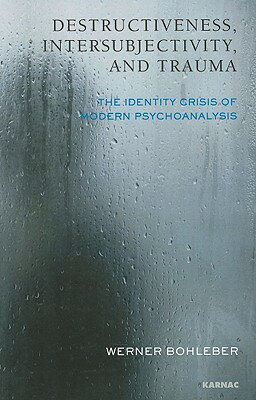 DESTRUCTIVENESS, INTERSUBJECTIVITY, AND TRAUMA

THE IDENTITY CRISIS OF MODERN PSYCHOANALYSIS

WERNER BOHLEBER

KARNAC